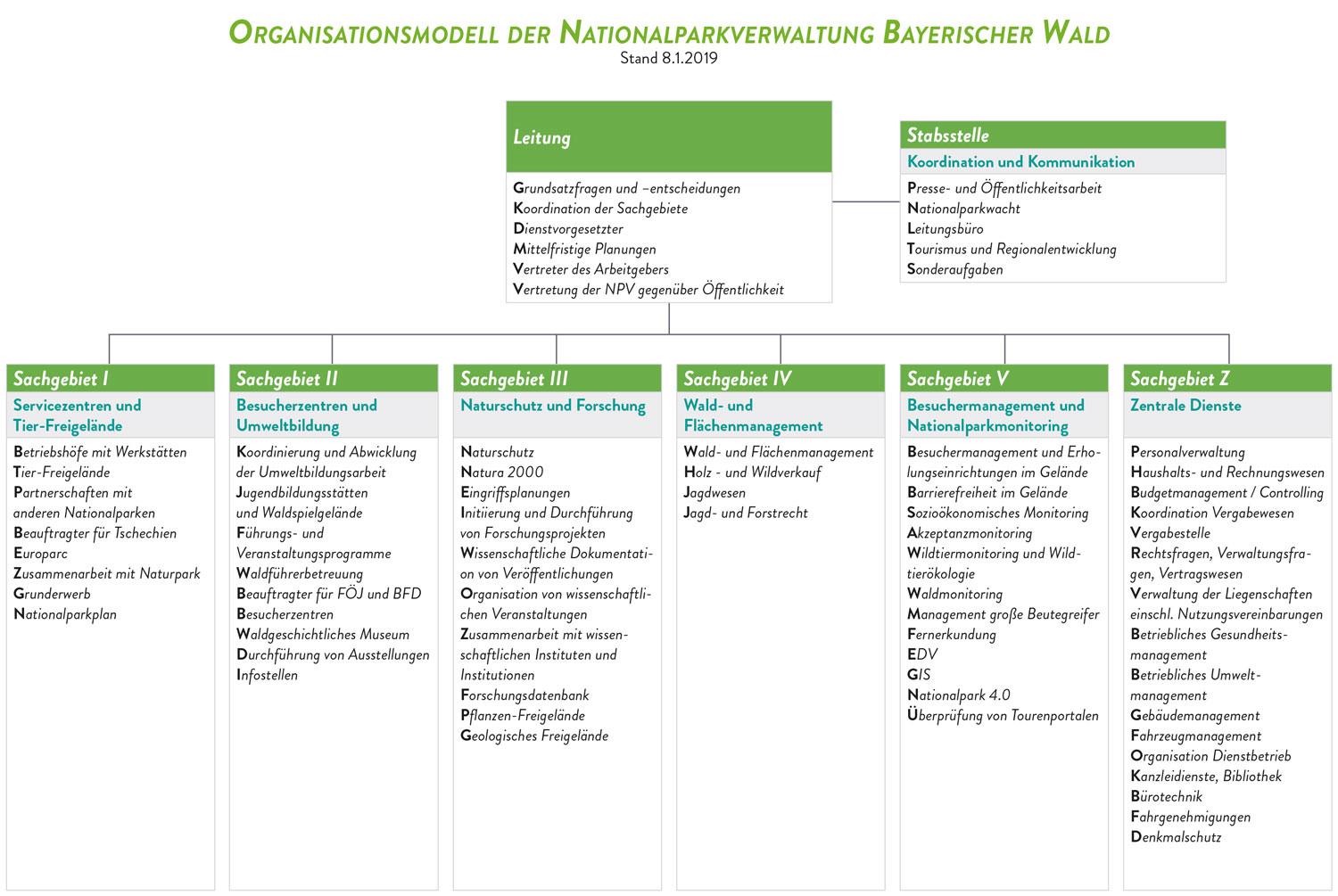 ORGANISATIONSMODELL DER NATIONALPARKVERWALTUNG BAYERISCHER WALD
Stand 8.1.2019

Leitung

Grundsatzfragen und –entscheidungen
Koordination der Sachgebiete
Dienstvorgesetzter
Mittelfristige Planungen
Vertreter des Arbeitgebers
Vertretung der NPV gegenüber Öffentlichkeit

Stabsstelle
Koordination und Kommunikation

Presse- und Öffentlichkeitsarbeit
Nationalparkwacht
Leitungsbüro
Tourismus und Regionalentwicklung
Sonderaufgaben

Sachgebiet I
Servicezentren und Tier-Freigelände

Betriebshöfe mit Werkstätten
Tier-Freigelände
Partnerschaften mit anderen Nationalparken
Beauftragter für Tschechien
Europarc
Zusammenarbeit mit Naturpark
Grunderwerb
Nationalparkplan

Sachgebiet II
Besucherzentren und Umweltbildung

Koordinierung und Abwicklung der Umweltbildungsarbeit
Jugendbildungsstätten und Waldspielgelände
Führungs- und Veranstaltungsprogramme
Waldführerbetreuung
Beauftragter für FÖJ und BFD
Besucherzentren
Waldgeschichtliches Museum
Durchführung von Ausstellungen
Infostellen

Sachgebiet III
Naturschutz und Forschung

Naturschutz
Natura 2000
Eingriffsplanungen
Initiierung und Durchführung von Forschungsprojekten
Wissenschaftliche Dokumentation von Veröffentlichungen
Organisation von wissenschaftlichen Veranstaltungen
Zusammenarbeit mit wissenschaftlichen Instituten und Institutionen
Forschungsdatenbank
Pflanzen-Freigelände
Geologisches Freigelände

Sachgebiet IV
Wald- und Flächenmanagement

Wald- und Flächenmanagement
Holz - und Wildverkauf
Jagdwesen
Jagd- und Forstrecht

Sachgebiet V
Besuchermanagement und Nationalparkmonitoring

Besuchermanagement und Erholungseinrichtungen im Gelände
Barrierefreiheit im Gelände
Sozioökonomisches Monitoring
Akzeptanzmonitoring
Wildtiermonitoring und Wildtierökologie
Waldmonitoring
Management große Beutegreifer
Fernerkundung
EDV
GIS
Nationalpark 4.0
Überprüfung von Tourenportalen

Sachgebiet Z
Zentrale Dienste

Personalverwaltung
Haushalts- und Rechnungswesen
Budgetmanagement / Controlling
Koordination Vergabewesen
Vergabestelle
Rechtsfragen, Verwaltungsfragen, Vertragswesen
Verwaltung der Liegenschaften einschl. Nutzungsvereinbarungen
Betriebliches Gesundheitsmanagement
Betriebliches Umweltmanagement
Gebäudemanagement
Fahrzeugmanagement
Organisation Dienstbetrieb
Kanzleidienste, Bibliothek
Bürotechnik
Fahrgenehmigungen
Denkmalschutz